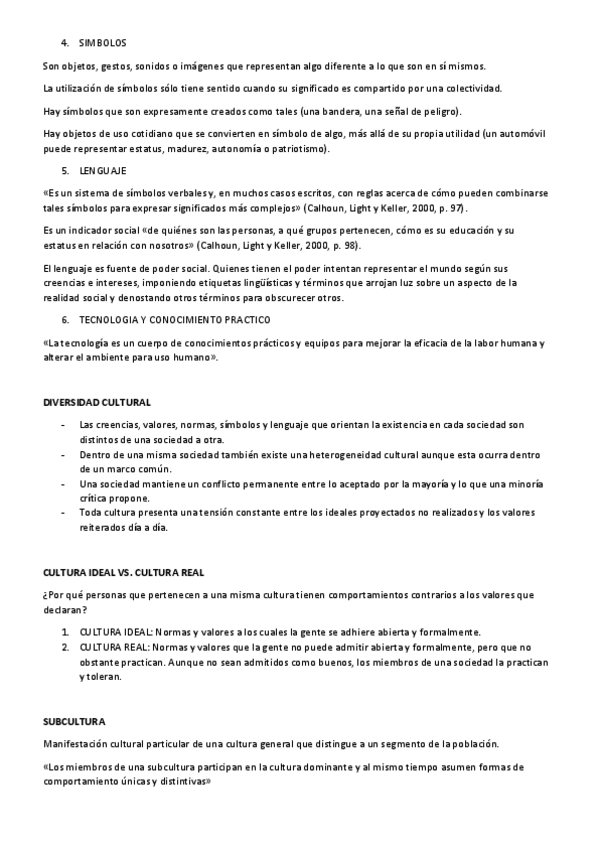 4. SIMBOLOS

Son objetos, gestos, sonidos o imágenes que representan algo diferente a lo que son en sí mismos.

La utilización de símbolos sólo tiene sentido cuando su significado es compartido por una colectividad.

Hay símbolos que son expresamente creados como tales (una bandera, una señal de peligro).

Hay objetos de uso cotidiano que se convierten en símbolo de algo, más allá de su propia utilidad (un automóvil puede representar estatus, madurez, autonomía o patriotismo).

5. LENGUAJE

«Es un sistema de símbolos verbales y, en muchos casos escritos, con reglas acerca de cómo pueden combinarse tales símbolos para expresar significados más complejos» (Calhoun, Light y Keller, 2000, p. 97).

Es un indicador social «de quiénes son las personas, a qué grupos pertenecen, cómo es su educación y su estatus en relación con nosotros» (Calhoun, Light y Keller, 2000, p. 98).

El lenguaje es fuente de poder social. Quienes tienen el poder intentan representar el mundo según sus creencias e intereses, imponiendo etiquetas lingüísticas y términos que arrojan luz sobre un aspecto de la realidad social y denostando otros términos para obscurecer otros.

6. TECNOLOGIA Y CONOCIMIENTO PRACTICO

«La tecnología es un cuerpo de conocimientos prácticos y equipos para mejorar la eficacia de la labor humana y alterar el ambiente para uso humano».

DIVERSIDAD CULTURAL

- Las creencias, valores, normas, símbolos y lenguaje que orientan la existencia en cada sociedad son distintos de una sociedad a otra.
- Dentro de una misma sociedad también existe una heterogeneidad cultural aunque esta ocurra dentro de un marco común.
- Una sociedad mantiene un conflicto permanente entre lo aceptado por la mayoría y lo que una minoría crítica propone.
- Toda cultura presenta una tensión constante entre los ideales proyectados no realizados y los valores reiterados día a día.

CULTURA IDEAL VS. CULTURA REAL

¿Por qué personas que pertenecen a una misma cultura tienen comportamientos contrarios a los valores que declaran?

1. CULTURA IDEAL: Normas y valores a los cuales la gente se adhiere abierta y formalmente.
2. CULTURA REAL: Normas y valores que la gente no puede admitir abierta y formalmente, pero que no obstante practican. Aunque no sean admitidos como buenos, los miembros de una sociedad la practican y toleran.

SUBCULTURA

Manifestación cultural particular de una cultura general que distingue a un segmento de la población.

«Los miembros de una subcultura participan en la cultura dominante y al mismo tiempo asumen formas de comportamiento únicas y distintivas»